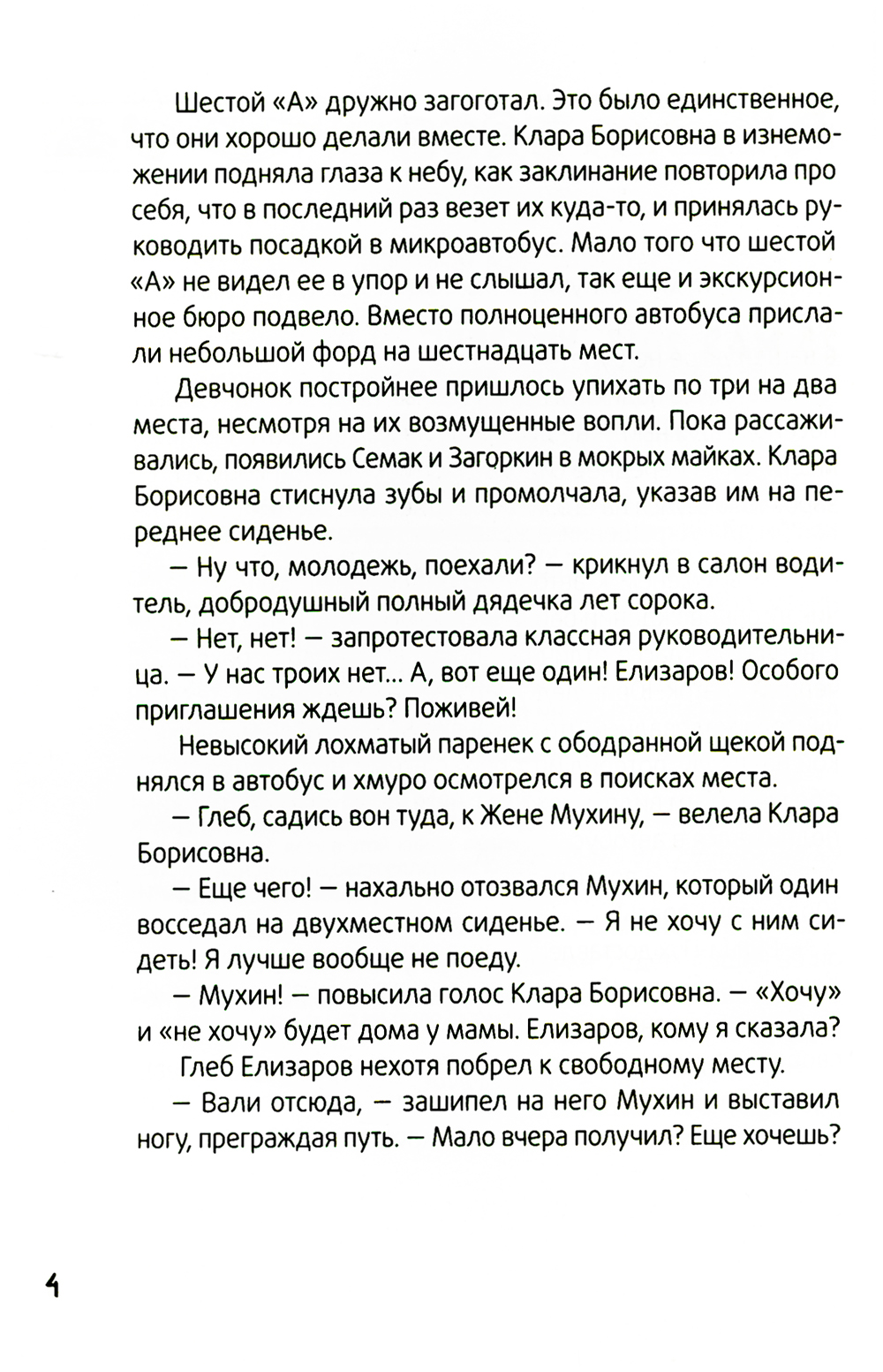 Шестой «А» дружно загоготал. Это было единственное, что они хорошо делали вместе. Клара Борисовна в изнеможении подняла глаза к небу, как заклинание повторила про себя, что в последний раз везет их куда-то, и принялась руководить посадкой в микроавтобус. Мало того что шестой «А» не видел ее в упор и не слышал, так еще и экскурсионное бюро подвело. Вместо полноценного автобуса прислали небольшой форд на шестнадцать мест.

Девчонок постройнее пришлось упихать по три на два места, несмотря на их возмущенные вопли. Пока рассаживались, появились Семак и Загоркин в мокрых майках. Клара Борисовна стиснула зубы и промолчала, указав им на переднее сиденье.

— Ну что, молодежь, поехали? — крикнул в салон водитель, добродушный полный дядечка лет сорока.

— Нет, нет! — запротестовала классная руководительница. — У нас троих нет... А, вот еще один! Елизаров! Особого приглашения ждешь? Поживей!

Невысокий лохматый паренек с ободранной щекой поднялся в автобус и хмуро осмотрелся в поисках места.

— Глеб, садись вон туда, к Жене Мухину, — велела Клара Борисовна.

— Еще чего! — нахально отозвался Мухин, который один восседал на двухместном сиденье. — Я не хочу с ним сидеть! Я лучше вообще не поеду.

— Мухин! — повысила голос Клара Борисовна. — «Хочу» и «не хочу» будет дома у мамы. Елизаров, кому я сказала?

Глеб Елизаров нехотя побрел к свободному месту.

— Вали отсюда, — зашипел на него Мухин и выставил ногу, преграждая путь. — Мало вчера получил? Еще хочешь?

4